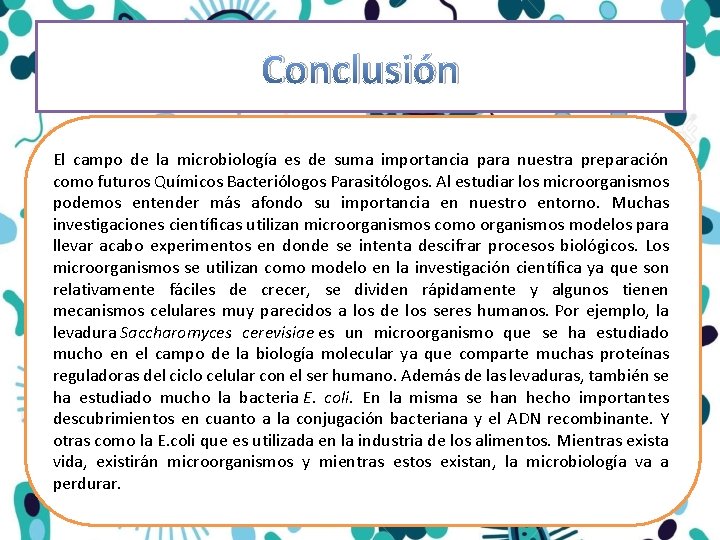 Conclusión

El campo de la microbiología es de suma importancia para nuestra preparación como futuros Químicos Bacteriólogos Parasitólogos. Al estudiar los microorganismos podemos entender más afondo su importancia en nuestro entorno. Muchas investigaciones científicas utilizan microorganismos como organismos modelos para llevar acabo experimentos en donde se intenta descifrar procesos biológicos. Los microorganismos se utilizan como modelo en la investigación científica ya que son relativamente fáciles de crecer, se dividen rápidamente y algunos tienen mecanismos celulares muy parecidos a los de los seres humanos. Por ejemplo, la levadura Saccharomyces cerevisiae es un microorganismo que se ha estudiado mucho en el campo de la biología molecular ya que comparte muchas proteínas reguladoras del ciclo celular con el ser humano. Además de las levaduras, también se ha estudiado mucho la bacteria E. coli. En la misma se han hecho importantes descubrimientos en cuanto a la conjugación bacteriana y el ADN recombinante. Y otras como la E.coli que es utilizada en la industria de los alimentos. Mientras exista vida, existirán microorganismos y mientras estos existan, la microbiología va a perdurar.